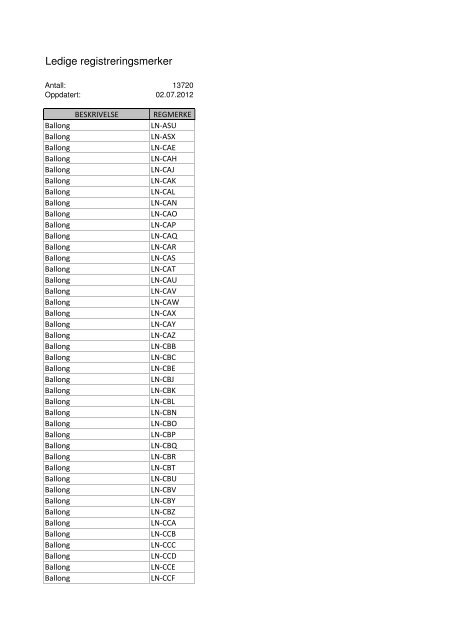 Ledige registreringsmerker

Antall: 13720
Oppdatert: 02.07.2012

| BESKRIVELSE | REGMERKE |
|---|---|
| Ballong | LN-ASU |
| Ballong | LN-ASX |
| Ballong | LN-CAE |
| Ballong | LN-CAH |
| Ballong | LN-CAJ |
| Ballong | LN-CAK |
| Ballong | LN-CAL |
| Ballong | LN-CAN |
| Ballong | LN-CAO |
| Ballong | LN-CAP |
| Ballong | LN-CAQ |
| Ballong | LN-CAR |
| Ballong | LN-CAS |
| Ballong | LN-CAT |
| Ballong | LN-CAU |
| Ballong | LN-CAV |
| Ballong | LN-CAW |
| Ballong | LN-CAX |
| Ballong | LN-CAY |
| Ballong | LN-CAZ |
| Ballong | LN-CBB |
| Ballong | LN-CBC |
| Ballong | LN-CBE |
| Ballong | LN-CBJ |
| Ballong | LN-CBK |
| Ballong | LN-CBL |
| Ballong | LN-CBN |
| Ballong | LN-CBO |
| Ballong | LN-CBP |
| Ballong | LN-CBQ |
| Ballong | LN-CBR |
| Ballong | LN-CBT |
| Ballong | LN-CBU |
| Ballong | LN-CBV |
| Ballong | LN-CBY |
| Ballong | LN-CBZ |
| Ballong | LN-CCA |
| Ballong | LN-CCB |
| Ballong | LN-CCC |
| Ballong | LN-CCD |
| Ballong | LN-CCE |
| Ballong | LN-CCF |